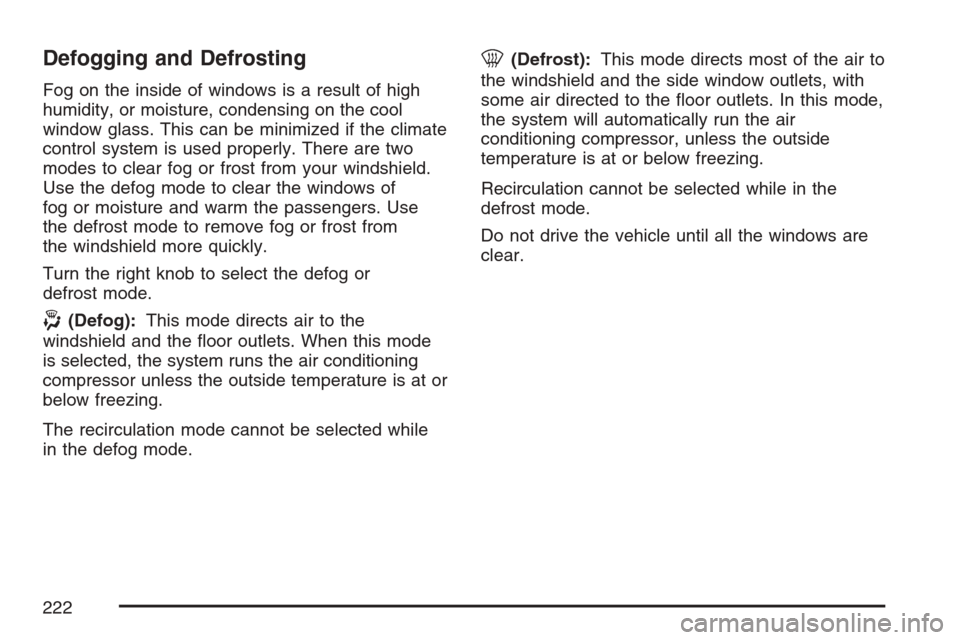 Defogging and Defrosting

Fog on the inside of windows is a result of high humidity, or moisture, condensing on the cool window glass. This can be minimized if the climate control system is used properly. There are two modes to clear fog or frost from your windshield. Use the defog mode to clear the windows of fog or moisture and warm the passengers. Use the defrost mode to remove fog or frost from the windshield more quickly.

Turn the right knob to select the defog or defrost mode.

(Defog): This mode directs air to the windshield and the floor outlets. When this mode is selected, the system runs the air conditioning compressor unless the outside temperature is at or below freezing.

The recirculation mode cannot be selected while in the defog mode.

(Defrost): This mode directs most of the air to the windshield and the side window outlets, with some air directed to the floor outlets. In this mode, the system will automatically run the air conditioning compressor, unless the outside temperature is at or below freezing.

Recirculation cannot be selected while in the defrost mode.

Do not drive the vehicle until all the windows are clear.

222

carmanualsonline.info